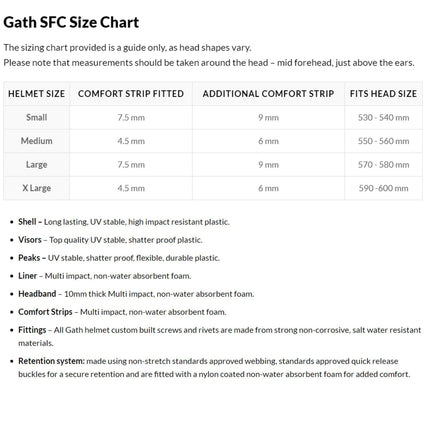 Gath SFC Size Chart

The sizing chart provided is a guide only, as head shapes vary.
Please note that measurements should be taken around the head – mid forehead, just above the ears.

| HELMET SIZE | COMFORT STRIP FITTED | ADDITIONAL COMFORT STRIP | FITS HEAD SIZE |
|---|---|---|---|
| Small | 7.5 mm | 9 mm | 530 - 540 mm |
| Medium | 4.5 mm | 6 mm | 550 - 560 mm |
| Large | 7.5 mm | 9 mm | 570 - 580 mm |
| X Large | 4.5 mm | 6 mm | 590 -600 mm |

• Shell – Long lasting, UV stable, high impact resistant plastic.

• Visors – Top quality UV stable, shatter proof plastic.

• Peaks – UV stable, shatter proof, flexible, durable plastic.

• Liner – Multi impact, non-water absorbent foam.

• Headband – 10mm thick Multi impact, non-water absorbent foam.

• Comfort Strips – Multi impact, non-water absorbent foam.

• Fittings – All Gath helmet custom built screws and rivets are made from strong non-corrosive, salt water resistant materials.

• Retention system: made using non-stretch standards approved webbing, standards approved quick release buckles for a secure retention and are fitted with a nylon coated non-water absorbent foam for added comfort.